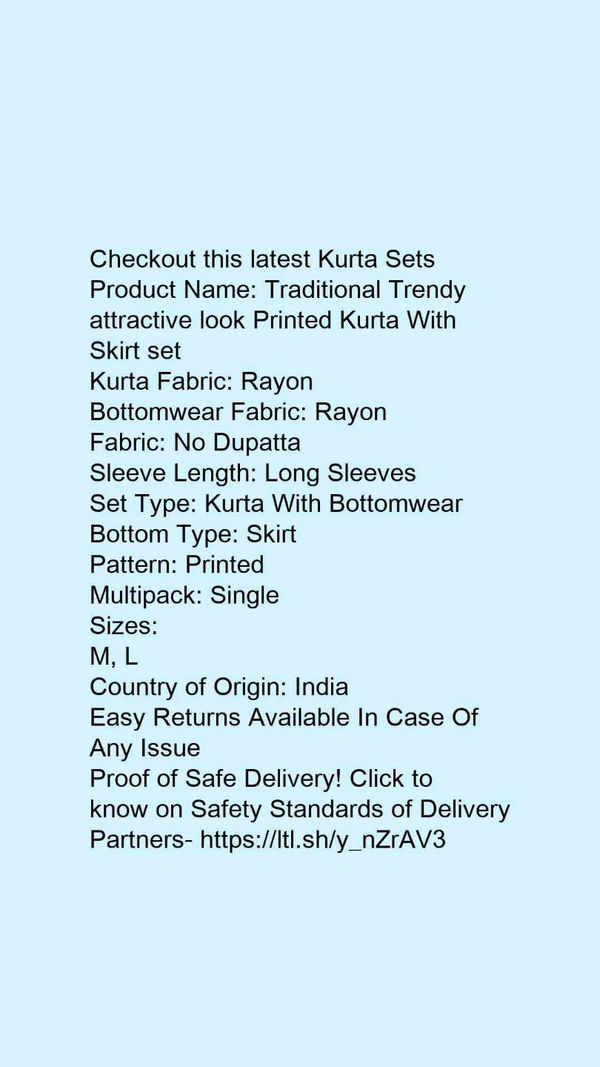 Checkout this latest Kurta Sets
Product Name: Traditional Trendy attractive look Printed Kurta With Skirt set
Kurta Fabric: Rayon
Bottomwear Fabric: Rayon
Fabric: No Dupatta
Sleeve Length: Long Sleeves
Set Type: Kurta With Bottomwear
Bottom Type: Skirt
Pattern: Printed
Multipack: Single
Sizes:
M, L
Country of Origin: India
Easy Returns Available In Case Of Any Issue
Proof of Safe Delivery! Click to know on Safety Standards of Delivery Partners- https://ltl.sh/y_nZrAV3